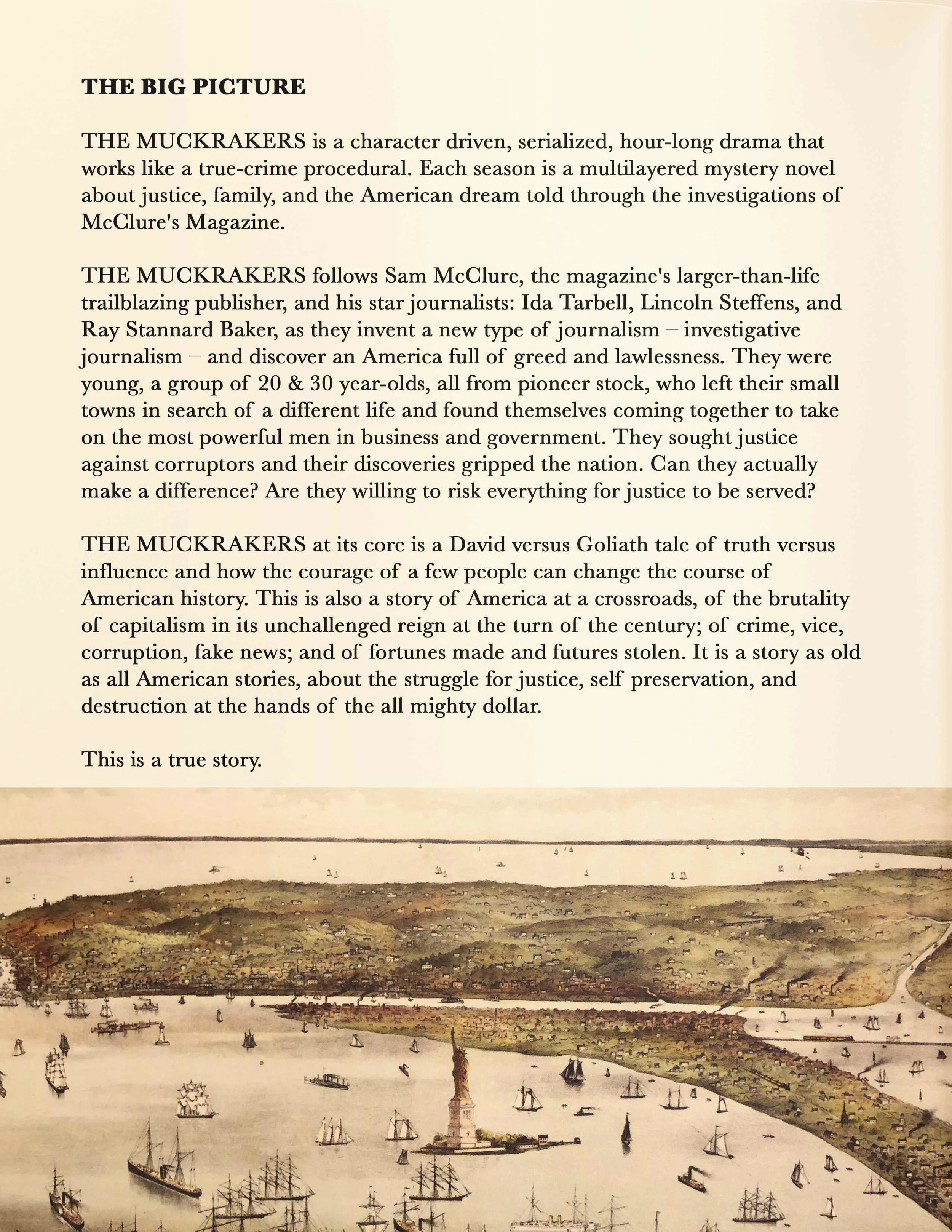 THE BIG PICTURE

THE MUCKRAKERS is a character driven, serialized, hour-long drama that works like a true-crime procedural. Each season is a multilayered mystery novel about justice, family, and the American dream told through the investigations of McClure's Magazine.

THE MUCKRAKERS follows Sam McClure, the magazine's larger-than-life trailblazing publisher, and his star journalists: Ida Tarbell, Lincoln Steffens, and Ray Stannard Baker, as they invent a new type of journalism – investigative journalism – and discover an America full of greed and lawlessness. They were young, a group of 20 & 30 year-olds, all from pioneer stock, who left their small towns in search of a different life and found themselves coming together to take on the most powerful men in business and government. They sought justice against corruptors and their discoveries gripped the nation. Can they actually make a difference? Are they willing to risk everything for justice to be served?

THE MUCKRAKERS at its core is a David versus Goliath tale of truth versus influence and how the courage of a few people can change the course of American history. This is also a story of America at a crossroads, of the brutality of capitalism in its unchallenged reign at the turn of the century; of crime, vice, corruption, fake news; and of fortunes made and futures stolen. It is a story as old as all American stories, about the struggle for justice, self preservation, and destruction at the hands of the all mighty dollar.

This is a true story.